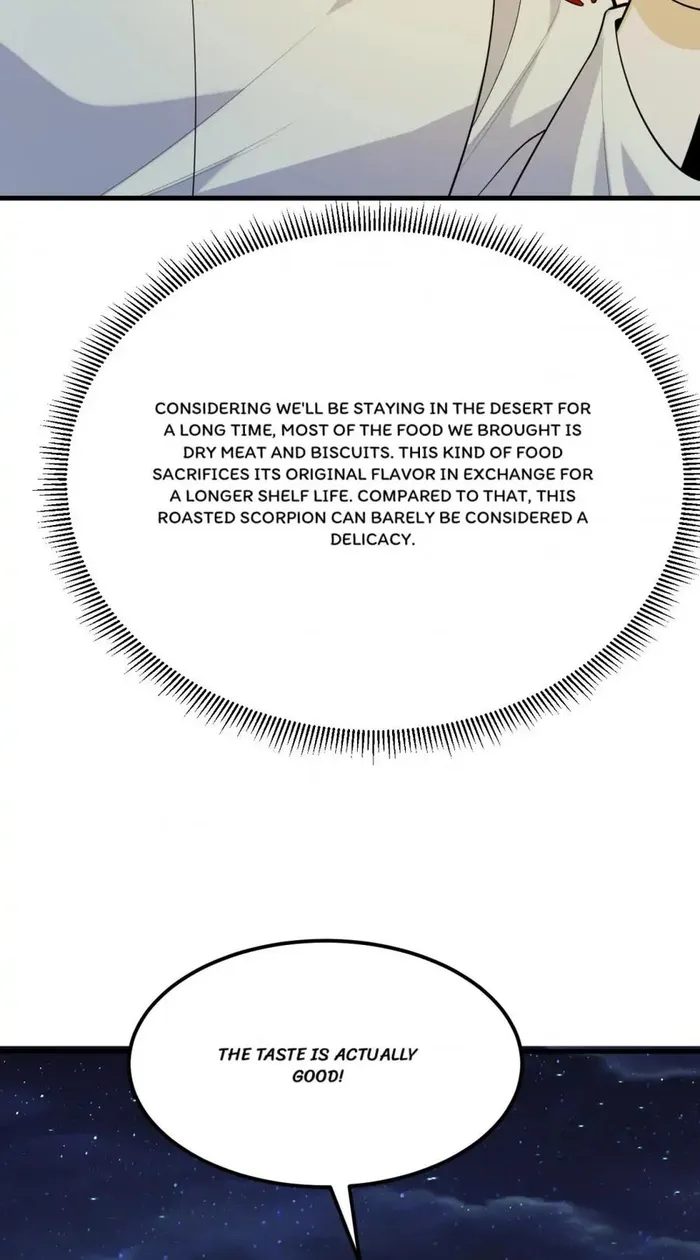 CONSIDERING WE'LL BE STAYING IN THE DESERT FOR A LONG TIME, MOST OF THE FOOD WE BROUGHT IS DRY MEAT AND BISCUITS. THIS KIND OF FOOD SACRIFICES ITS ORIGINAL FLAVOR IN EXCHANGE FOR A LONGER SHELF LIFE. COMPARED TO THAT, THIS ROASTED SCORPION CAN BARELY BE CONSIDERED A DELICACY.

THE TASTE IS ACTUALLY GOOD!